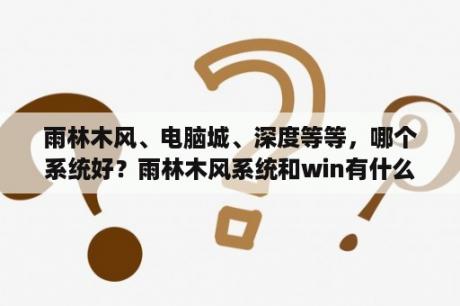 雨林木风、电脑城、深度等等，哪个系统好？雨林木风系统和win有什么